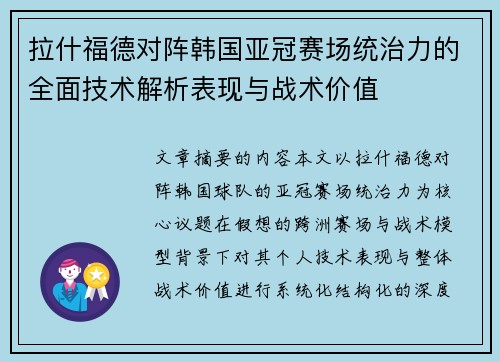 拉什福德对阵韩国亚冠赛场统治力的全面技术解析表现与战术价值

文章摘要的内容本文以拉什福德对阵韩国球队的亚冠赛场统治力为核心议题在假想的跨洲赛场与战术模型背景下对其个人技术表现与整体战术价值进行系统化结构化的深度